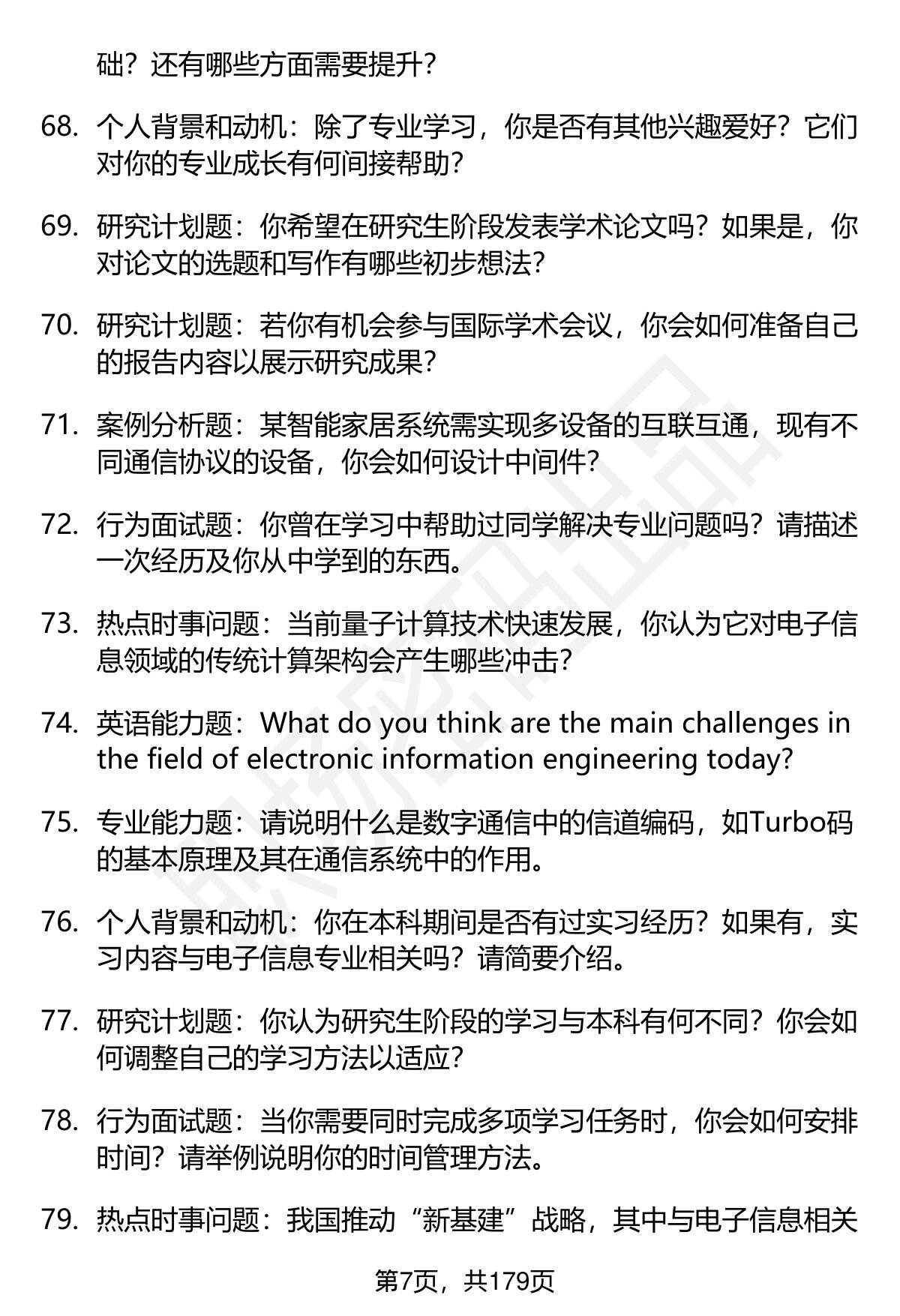 础？还有哪些方面需要提升？

68. 个人背景和动机：除了专业学习，你是否有其他兴趣爱好？它们对你的专业成长有何间接帮助？

69. 研究计划题：你希望在研究生阶段发表学术论文吗？如果是，你对论文的选题和写作有哪些初步想法？

70. 研究计划题：若你有机会参与国际学术会议，你会如何准备自己的报告内容以展示研究成果？

71. 案例分析题：某智能家居系统需实现多设备的互联互通，现有不同通信协议的设备，你会如何设计中间件？

72. 行为面试题：你曾在学习中帮助过同学解决专业问题吗？请描述一次经历及你从中学到的东西。

73. 热点时事问题：当前量子计算技术快速发展，你认为它对电子信息领域的传统计算架构会产生哪些冲击？

74. 英语能力题：What do you think are the main challenges in the field of electronic information engineering today?

75. 专业能力题：请说明什么是数字通信中的信道编码，如Turbo码的基本原理及其在通信系统中的作用。

76. 个人背景和动机：你在本科期间是否有过实习经历？如果有，实习内容与电子信息专业相关吗？请简要介绍。

77. 研究计划题：你认为研究生阶段的学习与本科有何不同？你会如何调整自己的学习方法以适应？

78. 行为面试题：当你需要同时完成多项学习任务时，你会如何安排时间？请举例说明你的时间管理方法。

79. 热点时事问题：我国推动“新基建”战略，其中与电子信息相关

第7页，共179页